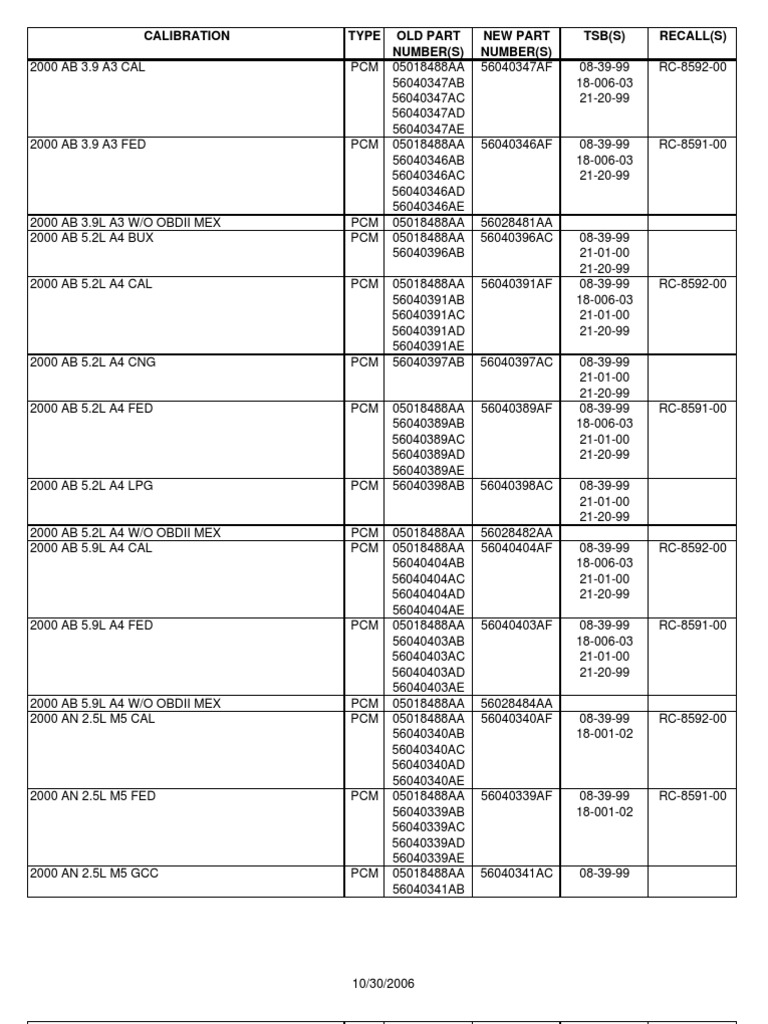 | CALIBRATION | TYPE | OLD PART NUMBER(S) | NEW PART NUMBER(S) | TSB(S) | RECALL(S) |
|---|---|---|---|---|---|
| 2000 AB 3.9 A3 CAL | PCM | 05018488AA 56040347AB 56040347AC 56040347AD 56040347AE | 56040347AF | 08-39-99 18-006-03 21-20-99 | RC-8592-00 |
| 2000 AB 3.9 A3 FED | PCM | 05018488AA 56040346AB 56040346AC 56040346AD 56040346AE | 56040346AF | 08-39-99 18-006-03 21-20-99 | RC-8591-00 |
| 2000 AB 3.9L A3 W/O OBDII MEX | PCM | 05018488AA | 56028481AA | | |
| 2000 AB 5.2L A4 BUX | PCM | 05018488AA 56040396AB | 56040396AC | 08-39-99 21-01-00 21-20-99 | |
| 2000 AB 5.2L A4 CAL | PCM | 05018488AA 56040391AB 56040391AC 56040391AD 56040391AE | 56040391AF | 08-39-99 18-006-03 21-01-00 21-20-99 | RC-8592-00 |
| 2000 AB 5.2L A4 CNG | PCM | 56040397AB | 56040397AC | 08-39-99 21-01-00 21-20-99 | |
| 2000 AB 5.2L A4 FED | PCM | 05018488AA 56040389AB 56040389AC 56040389AD 56040389AE | 56040389AF | 08-39-99 18-006-03 21-01-00 21-20-99 | RC-8591-00 |
| 2000 AB 5.2L A4 LPG | PCM | 56040398AB | 56040398AC | 08-39-99 21-01-00 21-20-99 | |
| 2000 AB 5.2L A4 W/O OBDII MEX | PCM | 05018488AA | 56028482AA | | |
| 2000 AB 5.9L A4 CAL | PCM | 05018488AA 56040404AB 56040404AC 56040404AD 56040404AE | 56040404AF | 08-39-99 18-006-03 21-01-00 21-20-99 | RC-8592-00 |
| 2000 AB 5.9L A4 FED | PCM | 05018488AA 56040403AB 56040403AC 56040403AD 56040403AE | 56040403AF | 08-39-99 18-006-03 21-01-00 21-20-99 | RC-8591-00 |
| 2000 AB 5.9L A4 W/O OBDII MEX | PCM | 05018488AA | 56028484AA | | |
| 2000 AN 2.5L M5 CAL | PCM | 05018488AA 56040340AB 56040340AC 56040340AD 56040340AE | 56040340AF | 08-39-99 18-001-02 | RC-8592-00 |
| 2000 AN 2.5L M5 FED | PCM | 05018488AA 56040339AB 56040339AC 56040339AD 56040339AE | 56040339AF | 08-39-99 18-001-02 | RC-8591-00 |
| 2000 AN 2.5L M5 GCC | PCM | 05018488AA 56040341AB | 56040341AC | 08-39-99 | |

10/30/2006